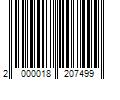 2 000018 207499